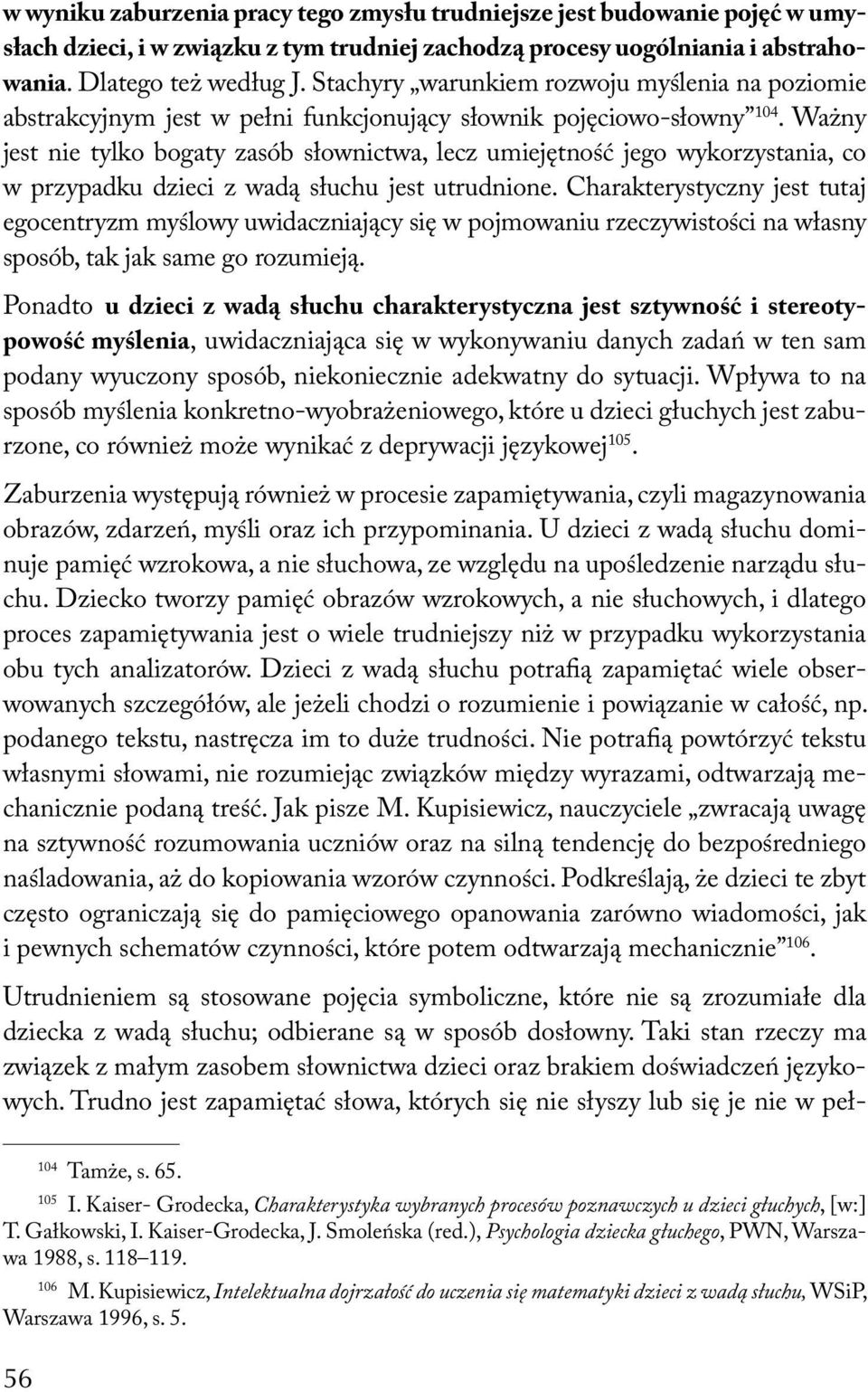 w wyniku zaburzenia pracy tego zmysłu trudniejsze jest budowanie pojęć w umysłach dzieci, i w związku z tym trudniej zachodzą procesy uogólniania i abstrahowania. Dlatego też według J. Stachyry „warunkiem rozwoju myślenia na poziomie abstrakcyjnym jest w pełni funkcjonujący słownik pojęciowo-słowny”$^{104}$. Ważny jest nie tylko bogaty zasób słownictwa, lecz umiejętność jego wykorzystania, co w przypadku dzieci z wadą słuchu jest utrudnione. Charakterystyczny jest tutaj egocentryzm myślowy uwidaczniający się w pojmowaniu rzeczywistości na własny sposób, tak jak same go rozumieją.

Ponadto u dzieci z wadą słuchu charakterystyczna jest sztywność i stereotypowość myślenia, uwidaczniająca się w wykonywaniu danych zadań w ten sam podany wyuczony sposób, niekoniecznie adekwatny do sytuacji. Wpływa to na sposób myślenia konkretno-wyobrażeniowego, które u dzieci głuchych jest zaburzone, co również może wynikać z deprywacji językowej$^{105}$.

Zaburzenia występują również w procesie zapamiętywania, czyli magazynowania obrazów, zdarzeń, myśli oraz ich przypominania. U dzieci z wadą słuchu dominuje pamięć wzrokowa, a nie słuchowa, ze względu na upośledzenie narządu słuchu. Dziecko tworzy pamięć obrazów wzrokowych, a nie słuchowych, i dlatego proces zapamiętywania jest o wiele trudniejszy niż w przypadku wykorzystania obu tych analizatorów. Dzieci z wadą słuchu potrafią zapamiętać wiele obserwowanych szczegółów, ale jeżeli chodzi o rozumienie i powiązanie w całość, np. podanego tekstu, nastręcza im to duże trudności. Nie potrafią powtórzyć tekstu własnymi słowami, nie rozumiejąc związków między wyrazami, odtwarzają mechanicznie podaną treść. Jak pisze M. Kupisiewicz, nauczyciele „zwracają uwagę na sztywność rozumowania uczniów oraz na silną tendencję do bezpośredniego naśladowania, aż do kopiowania wzorów czynności. Podkreślają, że dzieci te zbyt często ograniczają się do pamięciowego opanowania zarówno wiadomości, jak i pewnych schematów czynności, które potem odtwarzają mechanicznie”$^{106}$.

Utrudnieniem są stosowane pojęcia symboliczne, które nie są zrozumiałe dla dziecka z wadą słuchu; odbierane są w sposób dosłowny. Taki stan rzeczy ma związek z małym zasobem słownictwa dzieci oraz brakiem doświadczeń językowych. Trudno jest zapamiętać słowa, których się nie słyszy lub się je nie w peł-

$^{104}$ Tamże, s. 65.

$^{105}$ I. Kaiser- Grodecka, Charakterystyka wybranych procesów poznawczych u dzieci głuchych, [w:] T. Gałkowski, I. Kaiser-Grodecka, J. Smoleńska (red.), Psychologia dziecka głuchego, PWN, Warszawa 1988, s. 118–119.

$^{106}$ M. Kupisiewicz, Intelektualna dojrzałość do uczenia się matematyki dzieci z wadą słuchu, WSiP, Warszawa 1996, s. 5.

56